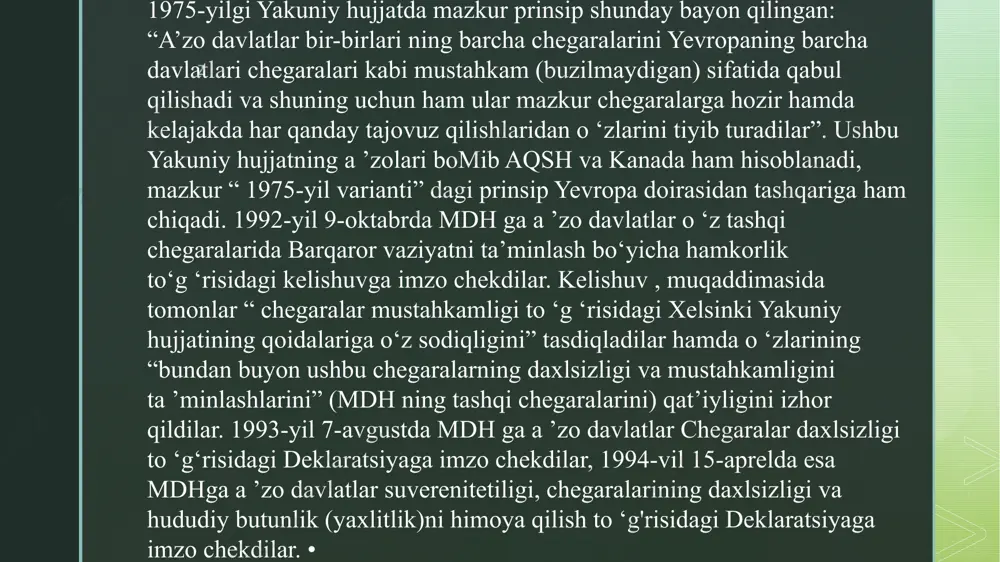 1975-yilgi Yakuniy hujjatda mazkur prinsip shunday bayon qilingan: “A’zo davlatlar bir-birlari ning barcha chegaralarini Yevropaning barcha davlatlari chegaralari kabi mustahkam (buzilmaydigan) sifatida qabul qilishadi va shuning uchun ham ular mazkur chegaralarga hozir hamda kelajakda har qanday tajovuz qilishlaridan o ‘zlarini tiyib turadilar”. Ushbu Yakuniy hujjatning a ’zolari boMib AQSH va Kanada ham hisoblanadi, mazkur “ 1975-yil varianti” dagi prinsip Yevropa doirasidan tashqariga ham chiqadi. 1992-yil 9-oktabrda MDH ga a ’zo davlatlar o ‘z tashqi chegaralarida Barqaror vaziyatni ta’minlash bo‘yicha hamkorlik to‘g ‘risidagi kelishuvga imzo chekdilar. Kelishuv , muqaddimasida tomonlar “ chegaralar mustahkamligi to ‘g ‘risidagi Xelsinki Yakuniy hujjatining qoidalariga o‘z sodiqligini” tasdiqladilar hamda o ‘zlarining “bundan buyon ushbu chegaralarning daxlsizligi va mustahkamligini ta ’minlashlarini” (MDH ning tashqi chegaralarini) qat’iyligini izhor qildilar. 1993-yil 7-avgustda MDH ga a ’zo davlatlar Chegaralar daxlsizligi to ‘g‘risidagi Deklaratsiyaga imzo chekdilar, 1994-vil 15-aprelda esa MDHga a ’zo davlatlar suverenitetiligi, chegaralarining daxlsizligi va hududiy butunlik (yaxlitlik)ni himoya qilish to ‘g'risidagi Deklaratsiyaga imzo chekdilar. •